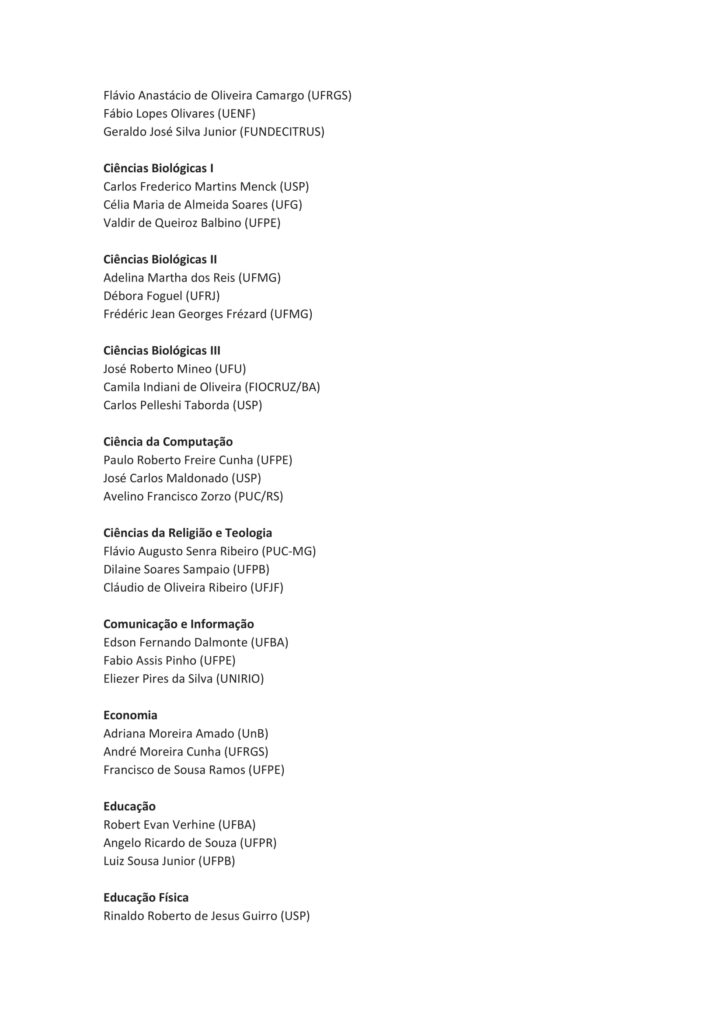 Flávio Anastácio de Oliveira Camargo (UFRGS)
Fábio Lopes Olivares (UENF)
Geraldo José Silva Junior (FUNDECITRUS)

Ciências Biológicas I
Carlos Frederico Martins Menck (USP)
Célia Maria de Almeida Soares (UFG)
Valdir de Queiroz Balbino (UFPE)

Ciências Biológicas II
Adelina Martha dos Reis (UFMG)
Débora Foguel (UFRJ)
Frédéric Jean Georges Frézard (UFMG)

Ciências Biológicas III
José Roberto Mineo (UFU)
Camila Indiani de Oliveira (FIOCRUZ/BA)
Carlos Pelleshi Taborda (USP)

Ciência da Computação
Paulo Roberto Freire Cunha (UFPE)
José Carlos Maldonado (USP)
Avelino Francisco Zorzo (PUC/RS)

Ciências da Religião e Teologia
Flávio Augusto Senra Ribeiro (PUC-MG)
Dilaine Soares Sampaio (UFPB)
Cláudio de Oliveira Ribeiro (UFJF)

Comunicação e Informação
Edson Fernando Dalmonte (UFBA)
Fabio Assis Pinho (UFPE)
Eliezer Pires da Silva (UNIRIO)

Economia
Adriana Moreira Amado (UnB)
André Moreira Cunha (UFRGS)
Francisco de Sousa Ramos (UFPE)

Educação
Robert Evan Verhine (UFBA)
Angelo Ricardo de Souza (UFPR)
Luiz Sousa Junior (UFPB)

Educação Física
Rinaldo Roberto de Jesus Guirro (USP)